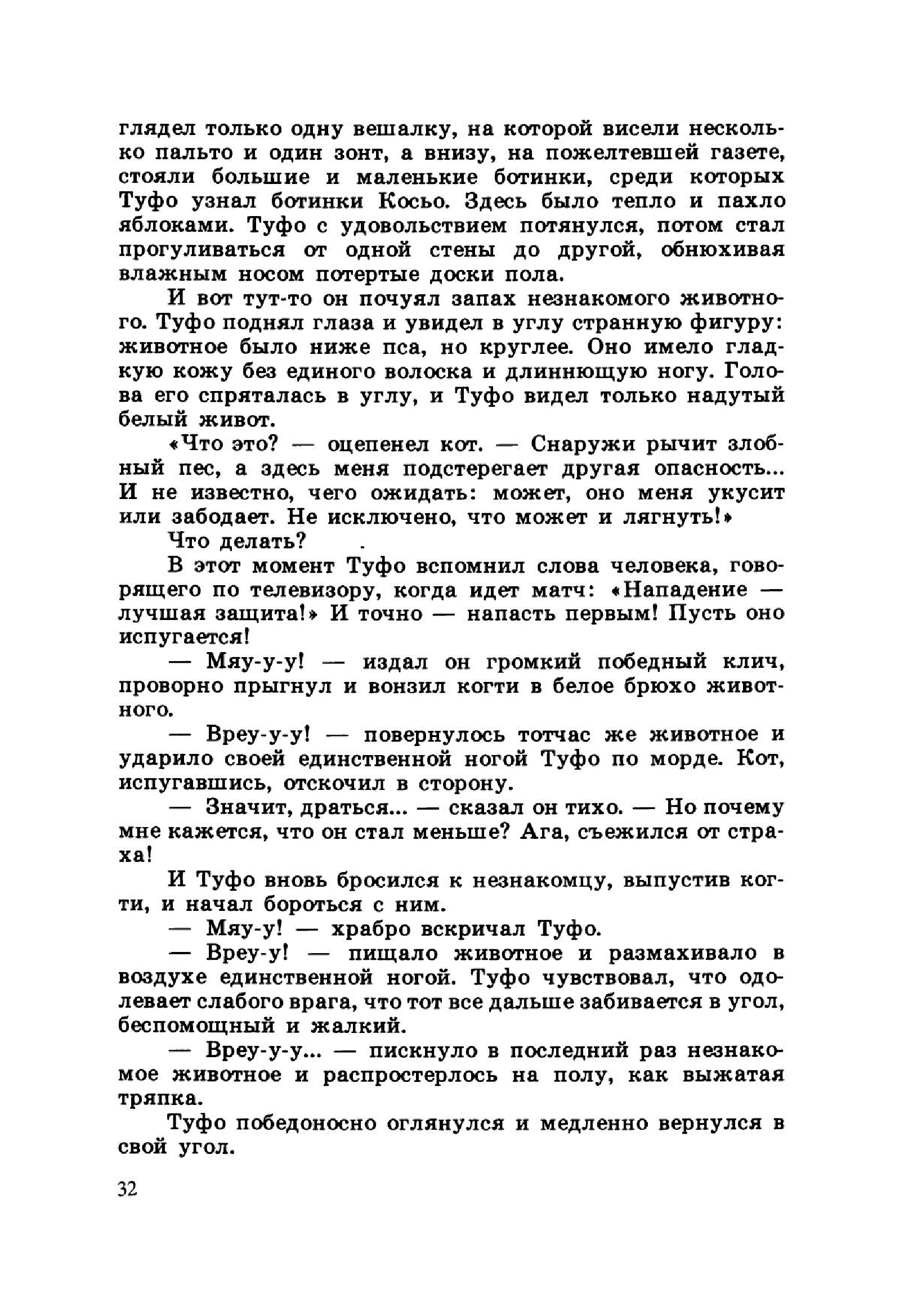 глядел только одну вешалку, на которой висели несколько пальто и один зонт, а внизу, на пожелтевшей газете, стояли большие и маленькие ботинки, среди которых Туфо узнал ботинки Косьо. Здесь было тепло и пахло яблоками. Туфо с удовольствием потянулся, потом стал прогуливаться от одной стены до другой, обнюхивая влажным носом потертые доски пола.

И вот тут-то он почуял запах незнакомого животного. Туфо поднял глаза и увидел в углу странную фигуру: животное было ниже пса, но круглее. Оно имело гладкую кожу без единого волоска и длиннющую ногу. Голова его спряталась в углу, и Туфо видел только надутый белый живот.

«Что это? — оцепенел кот. — Снаружи рычит злобный пес, а здесь меня подстерегает другая опасность... И не известно, чего ожидать: может, оно меня укусит или забодает. Не исключено, что может и лягнуть!»

Что делать?

В этот момент Туфо вспомнил слова человека, говорящего по телевизору, когда идет матч: «Нападение — лучшая защита!» И точно — напасть первым! Пусть оно испугается!

— Мяу-у-у! — издал он громкий победный клич, проворно прыгнул и вонзил когти в белое брюхо животного.

— Вреу-у-у! — повернулось тотчас же животное и ударило своей единственной ногой Туфо по морде. Кот, испугавшись, отскочил в сторону.

— Значит, драться... — сказал он тихо. — Но почему мне кажется, что он стал меньше? Ага, съежился от страха!

И Туфо вновь бросился к незнакомцу, выпустив когти, и начал бороться с ним.

— Мяу-у! — храбро вскричал Туфо.

— Вреу-у! — пищало животное и размахивало в воздухе единственной ногой. Туфо чувствовал, что одолевает слабого врага, что тот все дальше забивается в угол, беспомощный и жалкий.

— Вреу-у-у... — пискнуло в последний раз незнакомое животное и распростерлось на полу, как выжатая тряпка.

Туфо победоносно оглянулся и медленно вернулся в свой угол.

32